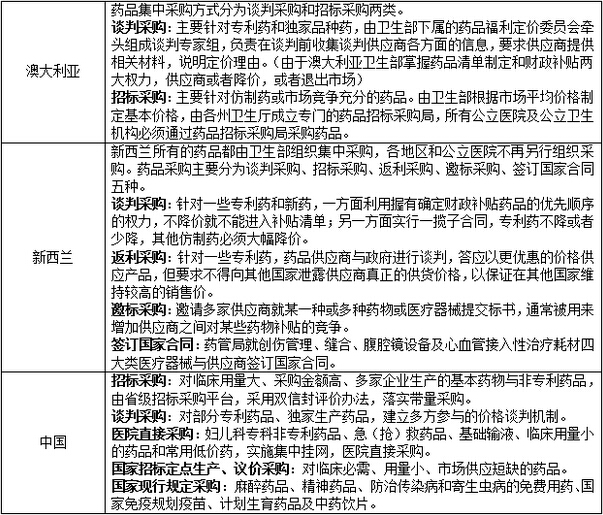 | | |
|---|---|
| 澳大利亚 | 药品集中采购方式分为谈判采购和招标采购两类。<br>**谈判采购**：主要针对专利药和独家品种药，由卫生部下属的药品福利定价委员会牵头组成谈判专家组，负责在谈判前收集谈判供应商各方面的信息，要求供应商提供相关材料，说明定价理由。（由于澳大利亚卫生部掌握药品清单制定和财政补贴两大权力，供应商或者降价，或者退出市场）<br>**招标采购**：主要针对仿制药或市场竞争充分的药品。由卫生部根据市场平均价格制定基本价格，由各州卫生厅成立专门的药品招标采购局，所有公立医院及公立卫生机构必须通过药品招标采购局采购药品。 |
| 新西兰 | 新西兰所有的药品都由卫生部组织集中采购，各地区和公立医院不再另行组织采购。药品采购主要分为谈判采购、招标采购、返利采购、邀标采购、签订国家合同五种。<br>**谈判采购**：针对一些专利药和新药，一方面利用握有确定财政补贴药品的优先顺序的权力，不降价就不能进入补贴清单；另一方面实行一揽子合同，专利药不降或者少降，其他仿制药必须大幅降价。<br>**返利采购**：针对一些专利药，药品供应商与政府进行谈判，答应以更优惠的价格供应产品，但要求不得向其他国家泄露供应商真正的供货价格，以保证在其他国家维持较高的销售价。<br>**邀标采购**：邀请多家供应商就某一种或多种药物或医疗器械提交标书，通常被用来增加供应商之间对某些药物补贴的竞争。<br>**签订国家合同**：药管局就创伤管理、缝合、腹腔镜设备及心血管接入性治疗耗材四大类医疗器械与供应商签订国家合同。 |
| 中国 | **招标采购**：对临床用量大、采购金额高、多家企业生产的基本药物与非专利药品，由省级招标采购平台，采用双信封评价办法，落实带量采购。<br>**谈判采购**：对部分专利药品、独家生产药品，建立多方参与的价格谈判机制。<br>**医院直接采购**：妇儿科专科非专利药品、急（抢）救药品、基础输液、临床用量小的药品和常用低价药，实施集中挂网，医院直接采购。<br>**国家招标定点生产、议价采购**：对临床必需、用量小、市场供应短缺的药品。<br>**国家现行规定采购**：麻醉药品、精神药品、防治传染病和寄生虫病的免费用药、国家免疫规划疫苗、计划生育药品及中药饮片。 |